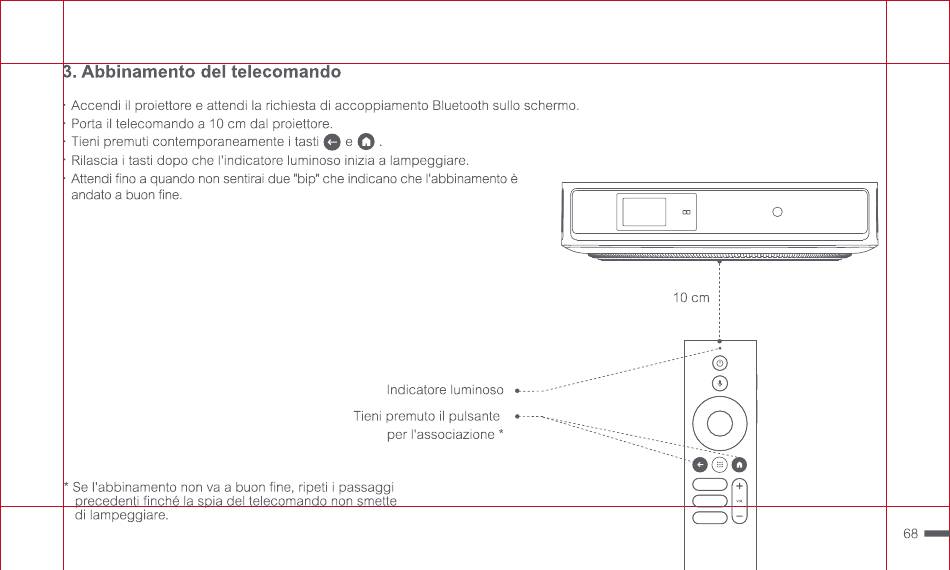 3. Abbinamento del telecomando

· Accendi il proiettore e attendi la richiesta di accoppiamento Bluetooth sullo schermo.
· Porta il telecomando a 10 cm dal proiettore.
· Tieni premuti contemporaneamente i tasti e .
· Rilascia i tasti dopo che l'indicatore luminoso inizia a lampeggiare.
· Attendi fino a quando non sentirai due "bip" che indicano che l'abbinamento è andato a buon fine.

10 cm

Indicatore luminoso

Tieni premuto il pulsante per l'associazione *

* Se l'abbinamento non va a buon fine, ripeti i passaggi precedenti finché la spia del telecomando non smette di lampeggiare.

68